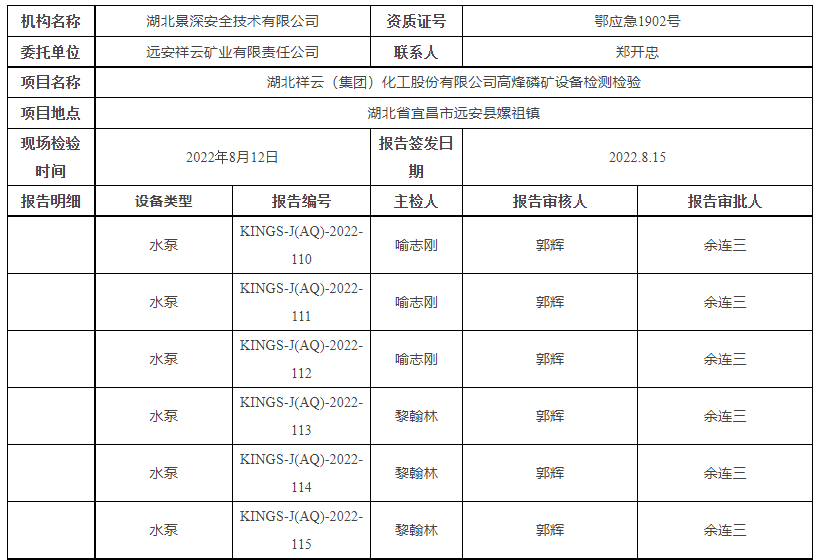 | 机构名称 | 湖北景深安全技术有限公司 | | 资质证号 | 鄂应急1902号 | |
|---|---|---|---|---|---|
| 委托单位 | 远安祥云矿业有限责任公司 | | 联系人 | 郑开忠 | |
| 项目名称 | 湖北祥云（集团）化工股份有限公司高烽磷矿设备检测检验 | | | | |
| 项目地点 | 湖北省宜昌市远安县嫘祖镇 | | | | |
| 现场检验时间 | 2022年8月12日 | | 报告签发日期 | 2022.8.15 | |
| 报告明细 | 设备类型 | 报告编号 | 主检人 | 报告审核人 | 报告审批人 |
| | 水泵 | KINGS-J(AQ)-2022-110 | 喻志刚 | 郭辉 | 余连三 |
| | 水泵 | KINGS-J(AQ)-2022-111 | 喻志刚 | 郭辉 | 余连三 |
| | 水泵 | KINGS-J(AQ)-2022-112 | 喻志刚 | 郭辉 | 余连三 |
| | 水泵 | KINGS-J(AQ)-2022-113 | 黎翰林 | 郭辉 | 余连三 |
| | 水泵 | KINGS-J(AQ)-2022-114 | 黎翰林 | 郭辉 | 余连三 |
| | 水泵 | KINGS-J(AQ)-2022-115 | 黎翰林 | 郭辉 | 余连三 |